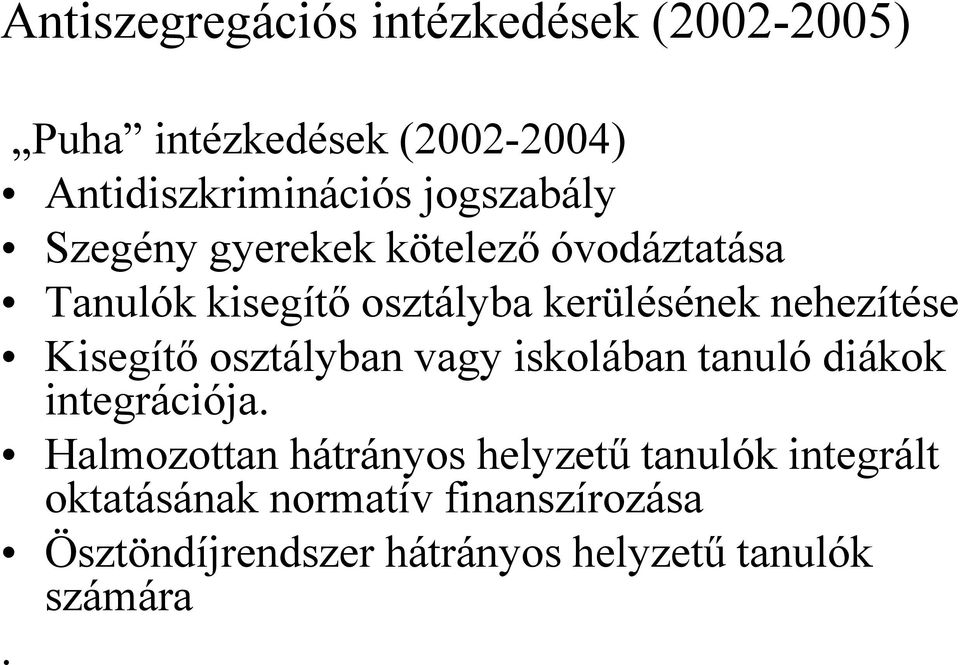 Antiszegregációs intézkedések (2002-2005)

„Puha” intézkedések (2002-2004)
• Antidiszkriminációs jogszabály
• Szegény gyerekek kötelező óvodáztatása
• Tanulók kisegítő osztályba kerülésének nehezítése
• Kisegítő osztályban vagy iskolában tanuló diákok integrációja.
• Halmozottan hátrányos helyzetű tanulók integrált oktatásának normatív finanszírozása
• Ösztöndíjrendszer hátrányos helyzetű tanulók számára
.